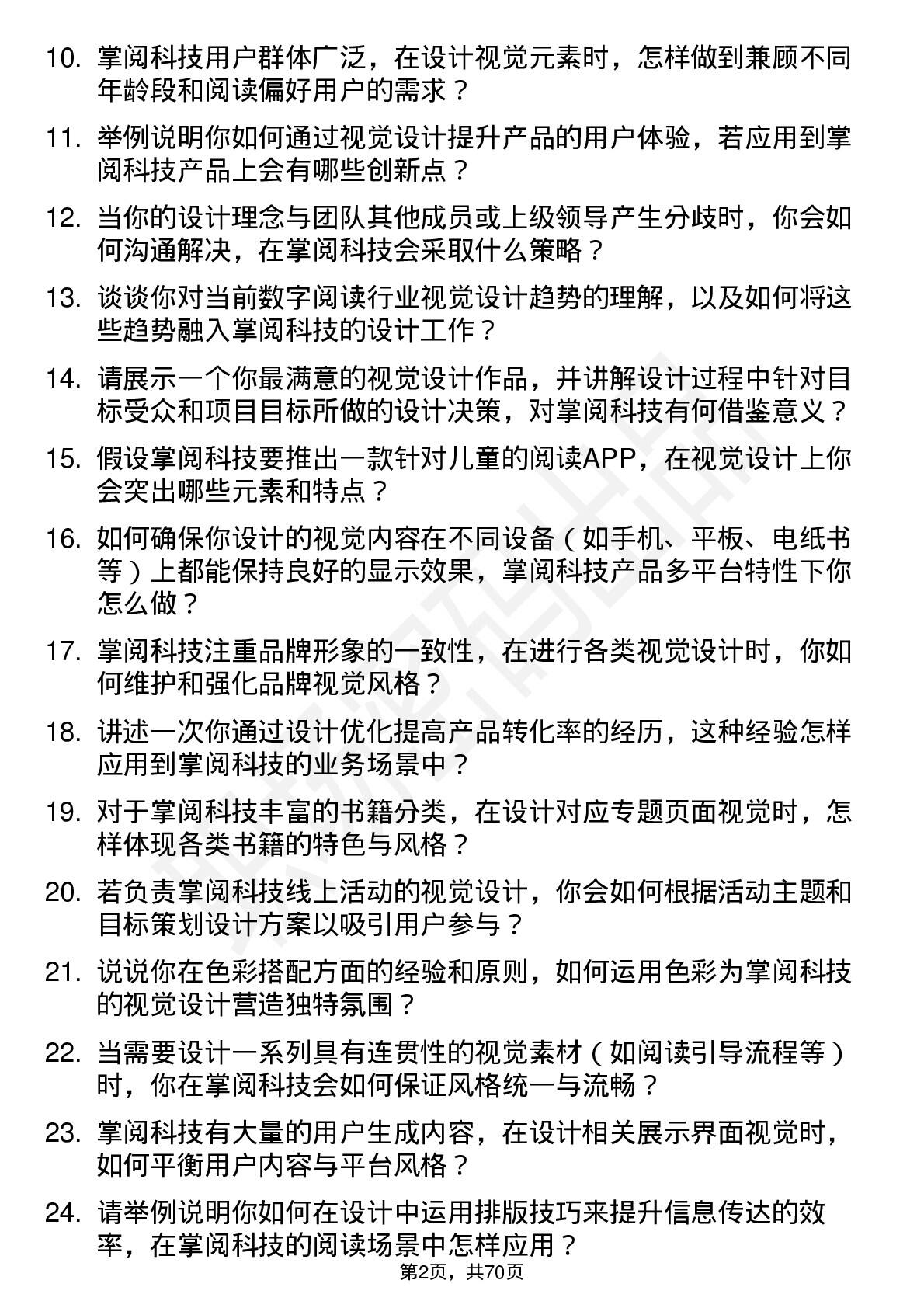 10. 掌阅科技用户群体广泛，在设计视觉元素时，怎样做到兼顾不同年龄段和阅读偏好用户的需求？

11. 举例说明你如何通过视觉设计提升产品的用户体验，若应用到掌阅科技产品上会有哪些创新点？

12. 当你的设计理念与团队其他成员或上级领导产生分歧时，你会如何沟通解决，在掌阅科技会采取什么策略？

13. 谈谈你对当前数字阅读行业视觉设计趋势的理解，以及如何将这些趋势融入掌阅科技的设计工作？

14. 请展示一个你最满意的视觉设计作品，并讲解设计过程中针对目标受众和项目目标所做的设计决策，对掌阅科技有何借鉴意义？

15. 假设掌阅科技要推出一款针对儿童的阅读APP，在视觉设计上你会突出哪些元素和特点？

16. 如何确保你设计的视觉内容在不同设备（如手机、平板、电纸书等）上都能保持良好的显示效果，掌阅科技产品多平台特性下你怎么做？

17. 掌阅科技注重品牌形象的一致性，在进行各类视觉设计时，你如何维护和强化品牌视觉风格？

18. 讲述一次你通过设计优化提高产品转化率的经历，这种经验怎样应用到掌阅科技的业务场景中？

19. 对于掌阅科技丰富的书籍分类，在设计对应专题页面视觉时，怎样体现各类书籍的特色与风格？

20. 若负责掌阅科技线上活动的视觉设计，你会如何根据活动主题和目标策划设计方案以吸引用户参与？

21. 说说你在色彩搭配方面的经验和原则，如何运用色彩为掌阅科技的视觉设计营造独特氛围？

22. 当需要设计一系列具有连贯性的视觉素材（如阅读引导流程等）时，你在掌阅科技会如何保证风格统一与流畅？

23. 掌阅科技有大量的用户生成内容，在设计相关展示界面视觉时，如何平衡用户内容与平台风格？

24. 请举例说明你如何在设计中运用排版技巧来提升信息传达的效率，在掌阅科技的阅读场景中怎样应用？

第2页，共70页